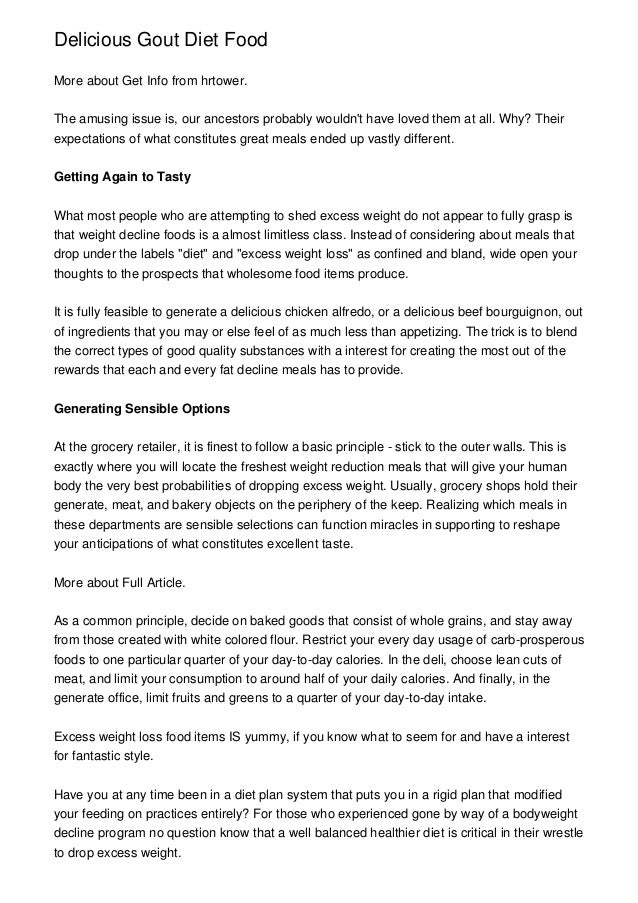 Delicious Gout Diet Food

More about Get Info from hrtower.

The amusing issue is, our ancestors probably wouldn't have loved them at all. Why? Their expectations of what constitutes great meals ended up vastly different.

Getting Again to Tasty

What most people who are attempting to shed excess weight do not appear to fully grasp is that weight decline foods is a almost limitless class. Instead of considering about meals that drop under the labels "diet" and "excess weight loss" as confined and bland, wide open your thoughts to the prospects that wholesome food items produce.

It is fully feasible to generate a delicious chicken alfredo, or a delicious beef bourguignon, out of ingredients that you may or else feel of as much less than appetizing. The trick is to blend the correct types of good quality substances with a interest for creating the most out of the rewards that each and every fat decline meals has to provide.

Generating Sensible Options

At the grocery retailer, it is finest to follow a basic principle - stick to the outer walls. This is exactly where you will locate the freshest weight reduction meals that will give your human body the very best probabilities of dropping excess weight. Usually, grocery shops hold their generate, meat, and bakery objects on the periphery of the keep. Realizing which meals in these departments are sensible selections can function miracles in supporting to reshape your anticipations of what constitutes excellent taste.

More about Full Article.

As a common principle, decide on baked goods that consist of whole grains, and stay away from those created with white colored flour. Restrict your every day usage of carb-prosperous foods to one particular quarter of your day-to-day calories. In the deli, choose lean cuts of meat, and limit your consumption to around half of your daily calories. And finally, in the generate office, limit fruits and greens to a quarter of your day-to-day intake.

Excess weight loss food items IS yummy, if you know what to seem for and have a interest for fantastic style.

Have you at any time been in a diet plan system that puts you in a rigid plan that modified your feeding on practices entirely? For those who experienced gone by way of a bodyweight decline program no question know that a well balanced healthier diet is critical in their wrestle to drop excess weight.